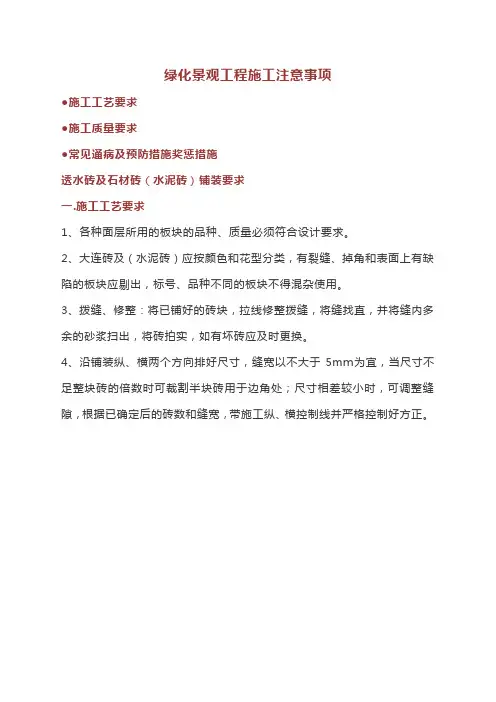 绿化景观工程施工注意事项

●施工工艺要求

●施工质量要求

●常见通病及预防措施奖惩措施

透水砖及石材砖（水泥砖）铺装要求

一.施工工艺要求

1、各种面层所用的板块的品种、质量必须符合设计要求。

2、大连砖及（水泥砖）应按颜色和花型分类，有裂缝、掉角和表面上有缺陷的板块应剔出，标号、品种不同的板块不得混杂使用。

3、拨缝、修整：将已铺好的砖块，拉线修整拨缝，将缝找直，并将缝内多余的砂浆扫出，将砖拍实，如有坏砖应及时更换。

4、沿铺装纵、横两个方向排好尺寸，缝宽以不大于 5mm为宜，当尺寸不足整块砖的倍数时可裁割半块砖用于边角处；尺寸相差较小时，可调整缝隙，根据已确定后的砖数和缝宽，带施工纵、横控制线并严格控制好方正。